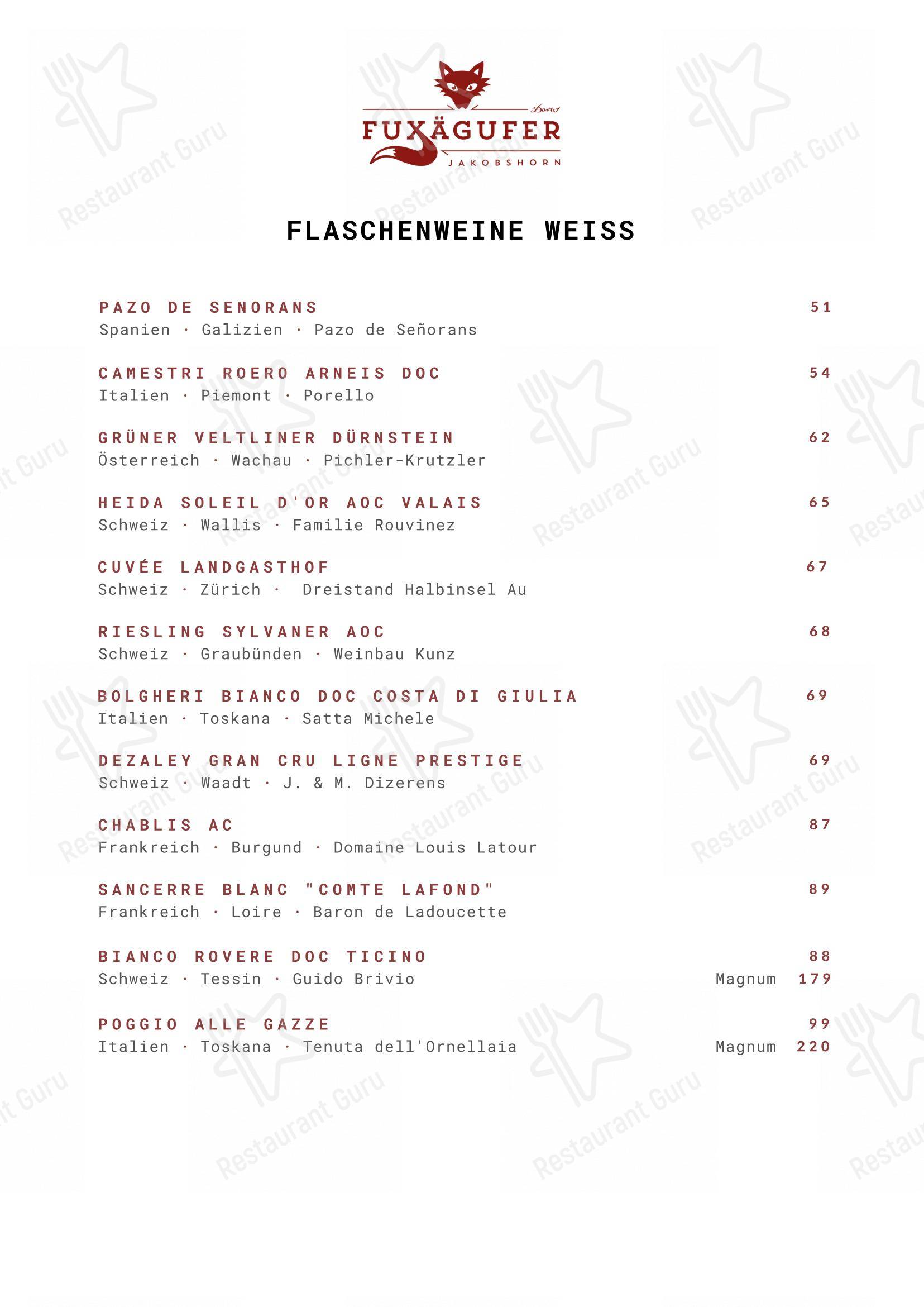 Davos
FUXÄGUFER
JAKOBSHORN

FLASCHENWEINE WEISS

PAZO DE SENORANS 51
Spanien · Galizien · Pazo de Señorans

CAMESTRI ROERO ARNEIS DOC 54
Italien · Piemont · Porello

GRÜNER VELTLINER DÜRNSTEIN 62
Österreich · Wachau · Pichler-Krutzler

HEIDA SOLEIL D'OR AOC VALAIS 65
Schweiz · Wallis · Familie Rouvinez

CUVÉE LANDGASTHOF 67
Schweiz · Zürich · Dreistand Halbinsel Au

RIESLING SYLVANER AOC 68
Schweiz · Graubünden · Weinbau Kunz

BOLGHERI BIANCO DOC COSTA DI GIULIA 69
Italien · Toskana · Satta Michele

DEZALEY GRAN CRU LIGNE PRESTIGE 69
Schweiz · Waadt · J. & M. Dizerens

CHABLIS AC 87
Frankreich · Burgund · Domaine Louis Latour

SANCERRE BLANC "COMTE LAFOND" 89
Frankreich · Loire · Baron de Ladoucette

BIANCO ROVERE DOC TICINO 88
Schweiz · Tessin · Guido Brivio Magnum 179

POGGIO ALLE GAZZE 99
Italien · Toskana · Tenuta dell'Ornellaia Magnum 220

Restaurant Guru